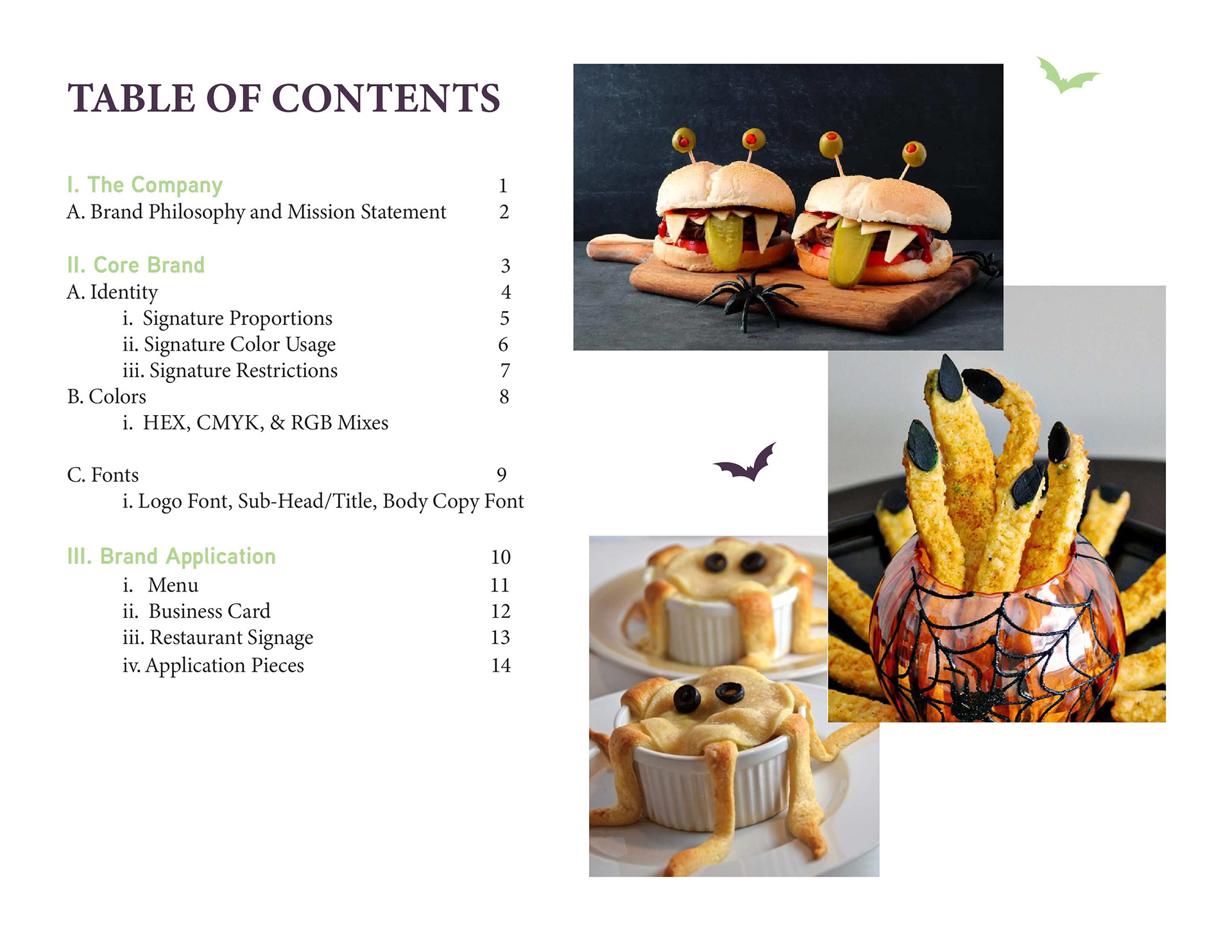 TABLE OF CONTENTS

I. The Company 1
A. Brand Philosophy and Mission Statement 2

II. Core Brand 3
A. Identity 4
i. Signature Proportions 5
ii. Signature Color Usage 6
iii. Signature Restrictions 7
B. Colors 8
i. HEX, CMYK, & RGB Mixes

C. Fonts 9
i. Logo Font, Sub-Head/Title, Body Copy Font

III. Brand Application 10
i. Menu 11
ii. Business Card 12
iii. Restaurant Signage 13
iv. Application Pieces 14